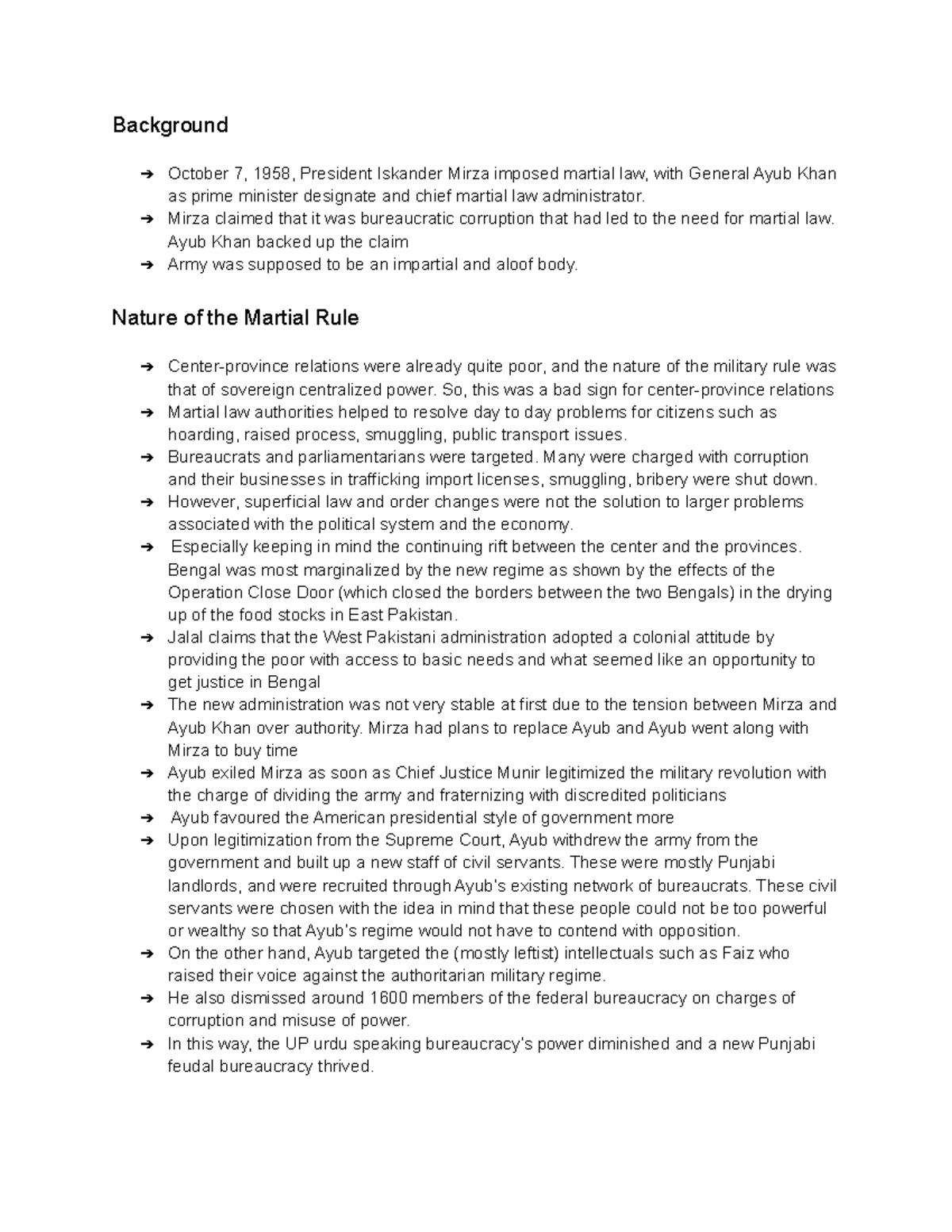 Background

➔ October 7, 1958, President Iskander Mirza imposed martial law, with General Ayub Khan as prime minister designate and chief martial law administrator.
➔ Mirza claimed that it was bureaucratic corruption that had led to the need for martial law. Ayub Khan backed up the claim
➔ Army was supposed to be an impartial and aloof body.

Nature of the Martial Rule

➔ Center-province relations were already quite poor, and the nature of the military rule was that of sovereign centralized power. So, this was a bad sign for center-province relations
➔ Martial law authorities helped to resolve day to day problems for citizens such as hoarding, raised process, smuggling, public transport issues.
➔ Bureaucrats and parliamentarians were targeted. Many were charged with corruption and their businesses in trafficking import licenses, smuggling, bribery were shut down.
➔ However, superficial law and order changes were not the solution to larger problems associated with the political system and the economy.
➔ Especially keeping in mind the continuing rift between the center and the provinces. Bengal was most marginalized by the new regime as shown by the effects of the Operation Close Door (which closed the borders between the two Bengals) in the drying up of the food stocks in East Pakistan.
➔ Jalal claims that the West Pakistani administration adopted a colonial attitude by providing the poor with access to basic needs and what seemed like an opportunity to get justice in Bengal
➔ The new administration was not very stable at first due to the tension between Mirza and Ayub Khan over authority. Mirza had plans to replace Ayub and Ayub went along with Mirza to buy time
➔ Ayub exiled Mirza as soon as Chief Justice Munir legitimized the military revolution with the charge of dividing the army and fraternizing with discredited politicians
➔ Ayub favoured the American presidential style of government more
➔ Upon legitimization from the Supreme Court, Ayub withdrew the army from the government and built up a new staff of civil servants. These were mostly Punjabi landlords, and were recruited through Ayub's existing network of bureaucrats. These civil servants were chosen with the idea in mind that these people could not be too powerful or wealthy so that Ayub's regime would not have to contend with opposition.
➔ On the other hand, Ayub targeted the (mostly leftist) intellectuals such as Faiz who raised their voice against the authoritarian military regime.
➔ He also dismissed around 1600 members of the federal bureaucracy on charges of corruption and misuse of power.
➔ In this way, the UP urdu speaking bureaucracy's power diminished and a new Punjabi feudal bureaucracy thrived.